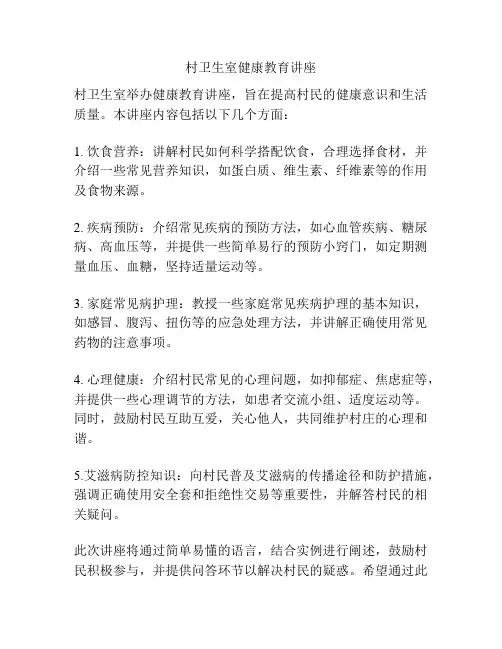 村卫生室健康教育讲座

村卫生室举办健康教育讲座，旨在提高村民的健康意识和生活质量。本讲座内容包括以下几个方面：

1. 饮食营养：讲解村民如何科学搭配饮食，合理选择食材，并介绍一些常见营养知识，如蛋白质、维生素、纤维素等的作用及食物来源。

2. 疾病预防：介绍常见疾病的预防方法，如心血管疾病、糖尿病、高血压等，并提供一些简单易行的预防小窍门，如定期测量血压、血糖，坚持适量运动等。

3. 家庭常见病护理：教授一些家庭常见疾病护理的基本知识，如感冒、腹泻、扭伤等的应急处理方法，并讲解正确使用常见药物的注意事项。

4. 心理健康：介绍村民常见的心理问题，如抑郁症、焦虑症等，并提供一些心理调节的方法，如患者交流小组、适度运动等。同时，鼓励村民互助互爱，关心他人，共同维护村庄的心理和谐。

5.艾滋病防控知识：向村民普及艾滋病的传播途径和防护措施，强调正确使用安全套和拒绝性交易等重要性，并解答村民的相关疑问。

此次讲座将通过简单易懂的语言，结合实例进行阐述，鼓励村民积极参与，并提供问答环节以解决村民的疑惑。希望通过此